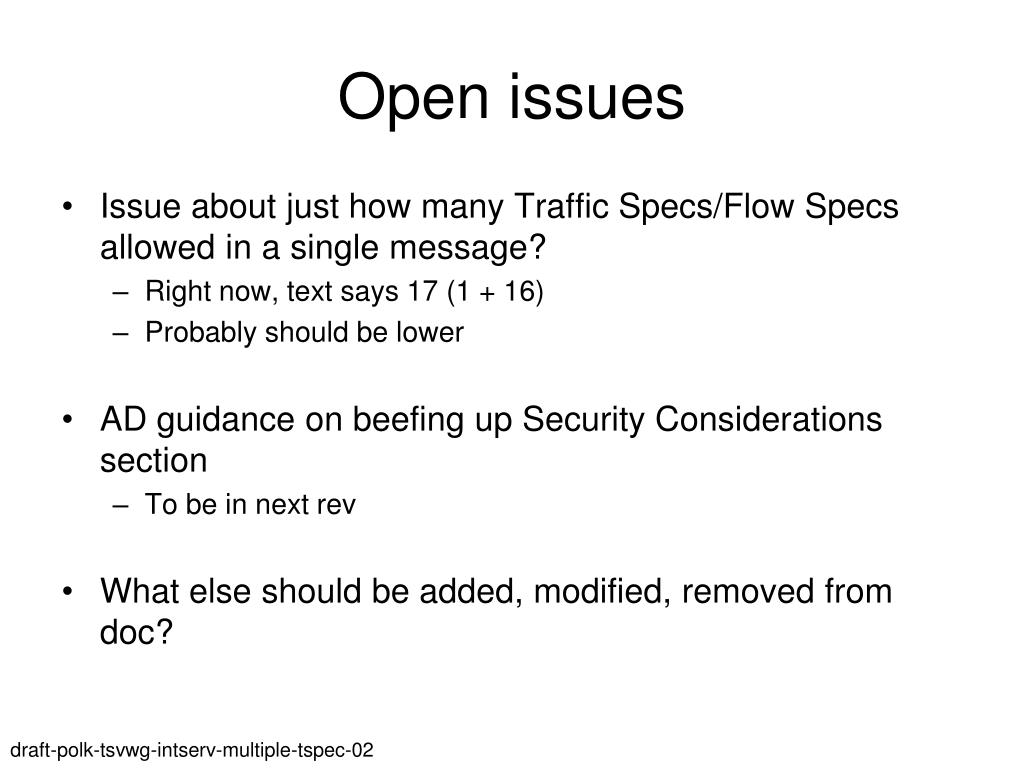 Open issues

• Issue about just how many Traffic Specs/Flow Specs allowed in a single message?
– Right now, text says 17 (1 + 16)
– Probably should be lower

• AD guidance on beefing up Security Considerations section
– To be in next rev

• What else should be added, modified, removed from doc?

draft-polk-tsvwg-intserv-multiple-tspec-02